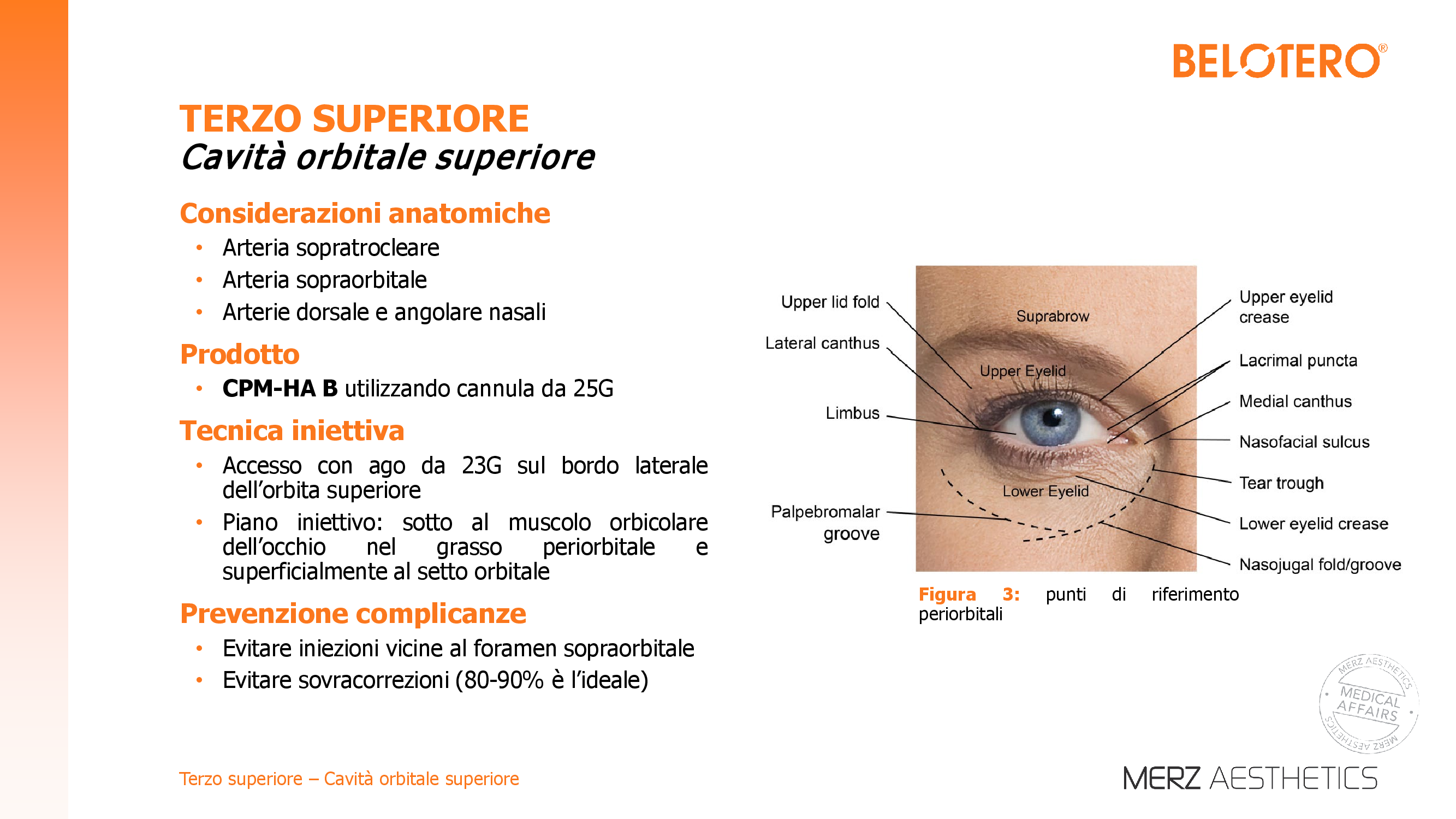 BELOTERO®

TERZO SUPERIORE
Cavità orbitale superiore

Considerazioni anatomiche
• Arteria sopratrocleare
• Arteria sopraorbitale
• Arterie dorsale e angolare nasali

Prodotto
• CPM-HA B utilizzando cannula da 25G

Tecnica iniettiva
• Accesso con ago da 23G sul bordo laterale dell'orbita superiore
• Piano iniettivo: sotto al muscolo orbicolare dell'occhio nel grasso periorbitale e superficialmente al setto orbitale

Prevenzione complicanze
• Evitare iniezioni vicine al foramen sopraorbitale
• Evitare sovracorrezioni (80-90% è l'ideale)

Upper lid fold
Lateral canthus
Limbus
Palpebromalar groove
Suprabrow
Upper Eyelid
Lower Eyelid
Upper eyelid crease
Lacrimal puncta
Medial canthus
Nasofacial sulcus
Tear trough
Lower eyelid crease
Nasojugal fold/groove

Figura 3: punti di riferimento periorbitali

MERZ AESTHETICS MEDICAL AFFAIRS MERZ AESTHETICS

Terzo superiore – Cavità orbitale superiore

MERZ AESTHETICS